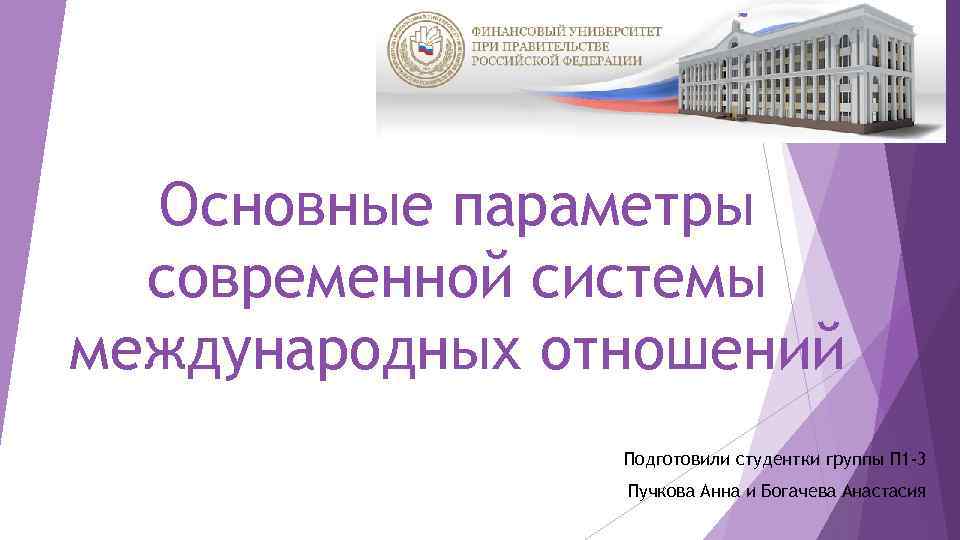 ФИНАНСОВЫЙ УНИВЕРСИТЕТ
ПРИ ПРАВИТЕЛЬСТВЕ
РОССИЙСКОЙ ФЕДЕРАЦИИ

Основные параметры современной системы международных отношений

Подготовили студентки группы П1-3

Пучкова Анна и Богачева Анастасия